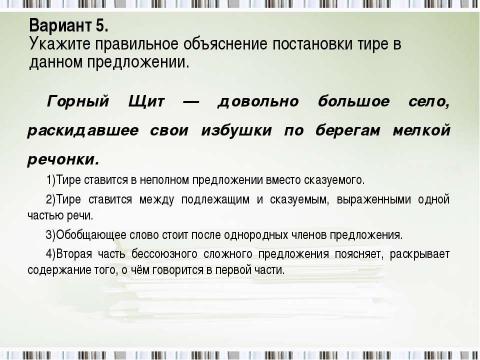 Вариант 5.
Укажите правильное объяснение постановки тире в данном предложении.

Горный Щит — довольно большое село, раскидавшее свои избушки по берегам мелкой речонки.

1)Тире ставится в неполном предложении вместо сказуемого.

2)Тире ставится между подлежащим и сказуемым, выраженными одной частью речи.

3)Обобщающее слово стоит после однородных членов предложения.

4)Вторая часть бессоюзного сложного предложения поясняет, раскрывает содержание того, о чём говорится в первой части.